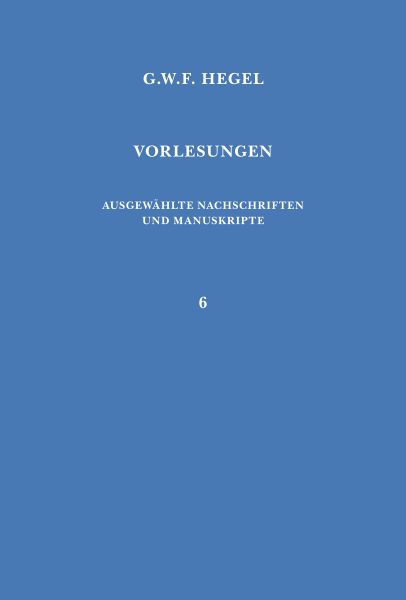 G.W.F. HEGEL

VORLESUNGEN

AUSGEWÄHLTE NACHSCHRIFTEN UND MANUSKRIPTE

6